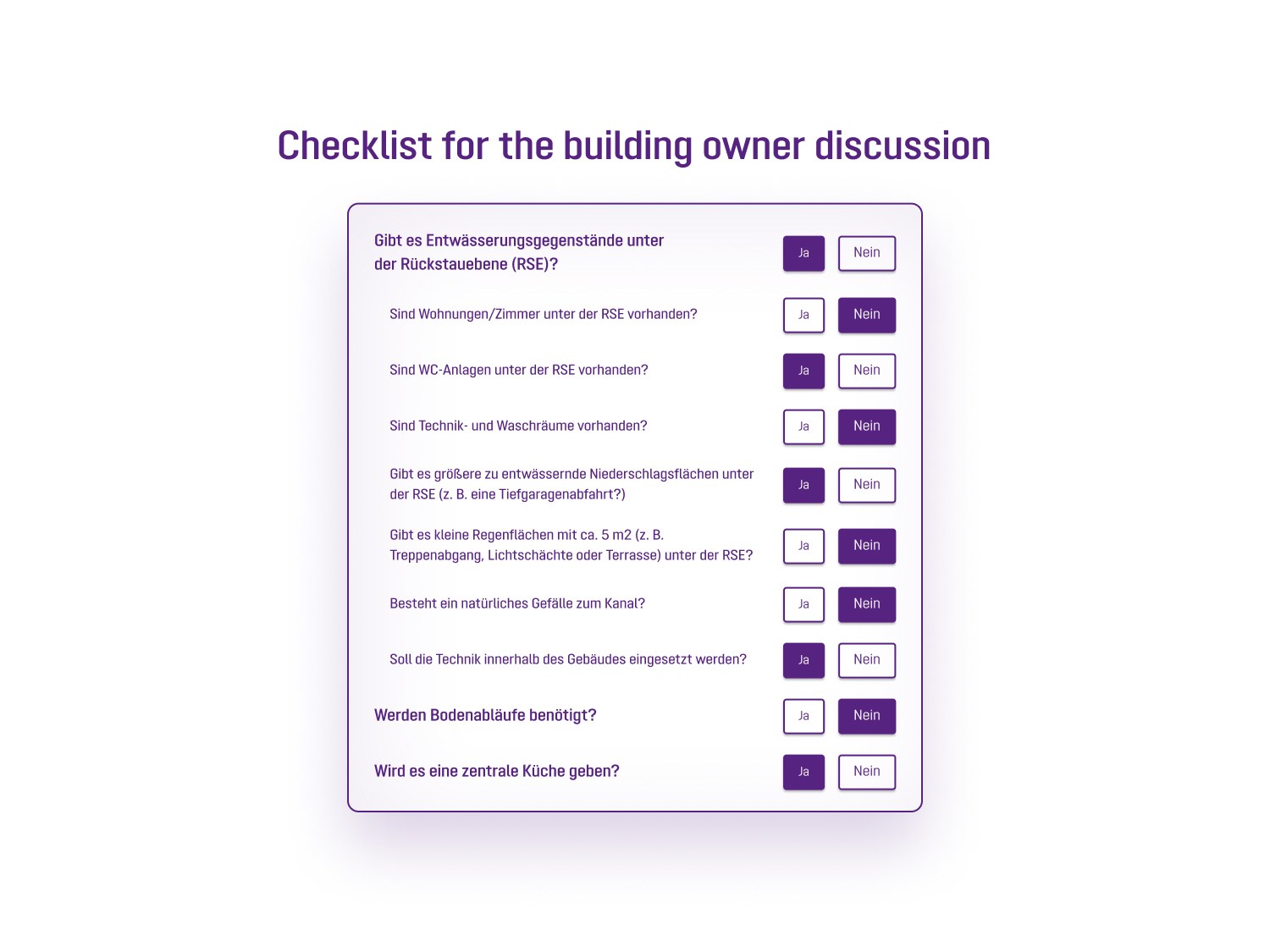 Checklist for the building owner discussion

Gibt es Entwässerungsgegenstände unter der Rückstauebene (RSE)? Ja Nein

Sind Wohnungen/Zimmer unter der RSE vorhanden? Ja Nein

Sind WC-Anlagen unter der RSE vorhanden? Ja Nein

Sind Technik- und Waschräume vorhanden? Ja Nein

Gibt es größere zu entwässernde Niederschlagsflächen unter der RSE (z. B. eine Tiefgaragenabfahrt?) Ja Nein

Gibt es kleine Regenflächen mit ca. 5 m2 (z. B. Treppenabgang, Lichtschächte oder Terrasse) unter der RSE? Ja Nein

Besteht ein natürliches Gefälle zum Kanal? Ja Nein

Soll die Technik innerhalb des Gebäudes eingesetzt werden? Ja Nein

Werden Bodenabläufe benötigt? Ja Nein

Wird es eine zentrale Küche geben? Ja Nein